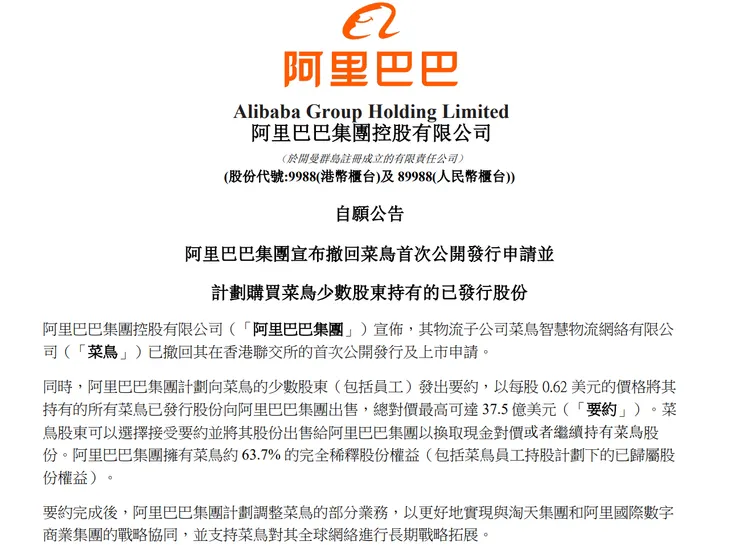 阿里巴巴

Alibaba Group Holding Limited
阿里巴巴集團控股有限公司

（於開曼群島註冊成立的有限責任公司）
(股份代號:9988(港幣櫃台)及 89988(人民幣櫃台))

自願公告

阿里巴巴集團宣布撤回菜鳥首次公開發行申請並

計劃購買菜鳥少數股東持有的已發行股份

阿里巴巴集團控股有限公司（「阿里巴巴集團」）宣佈，其物流子公司菜鳥智慧物流網絡有限公司（「菜鳥」）已撤回其在香港聯交所的首次公開發行及上市申請。

同時，阿里巴巴集團計劃向菜鳥的少數股東（包括員工）發出要約，以每股 0.62 美元的價格將其持有的所有菜鳥已發行股份向阿里巴巴集團出售，總對價最高可達 37.5 億美元（「要約」）。菜鳥股東可以選擇接受要約並將其股份出售給阿里巴巴集團以換取現金對價或者繼續持有菜鳥股份。阿里巴巴集團擁有菜鳥約 63.7% 的完全稀釋股份權益（包括菜鳥員工持股計劃下的已歸屬股份權益）。

要約完成後，阿里巴巴集團計劃調整菜鳥的部分業務，以更好地實現與淘天集團和阿里國際數字商業集團的戰略協同，並支持菜鳥對其全球網絡進行長期戰略拓展。